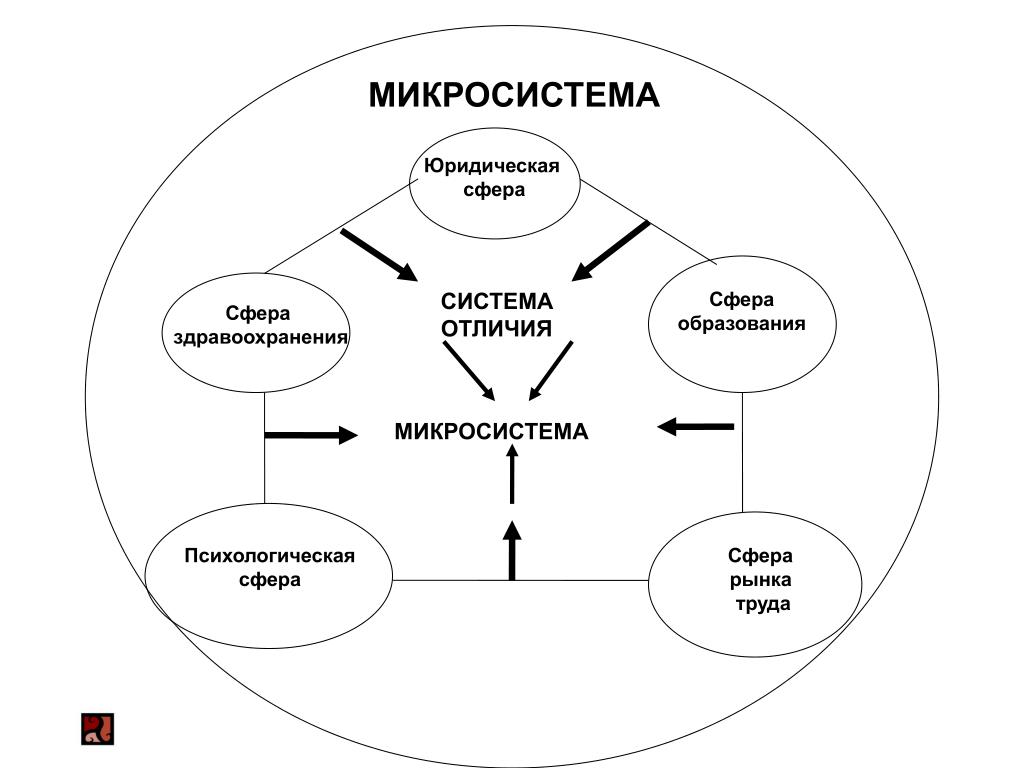 МИКРОСИСТЕМА

Юридическая сфера

Сфера здравоохранения

СИСТЕМА ОТЛИЧИЯ

Сфера образования

МИКРОСИСТЕМА

Психологическая сфера

Сфера рынка труда